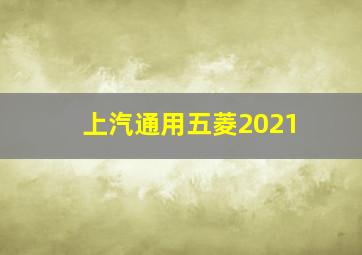 上汽通用五菱2021